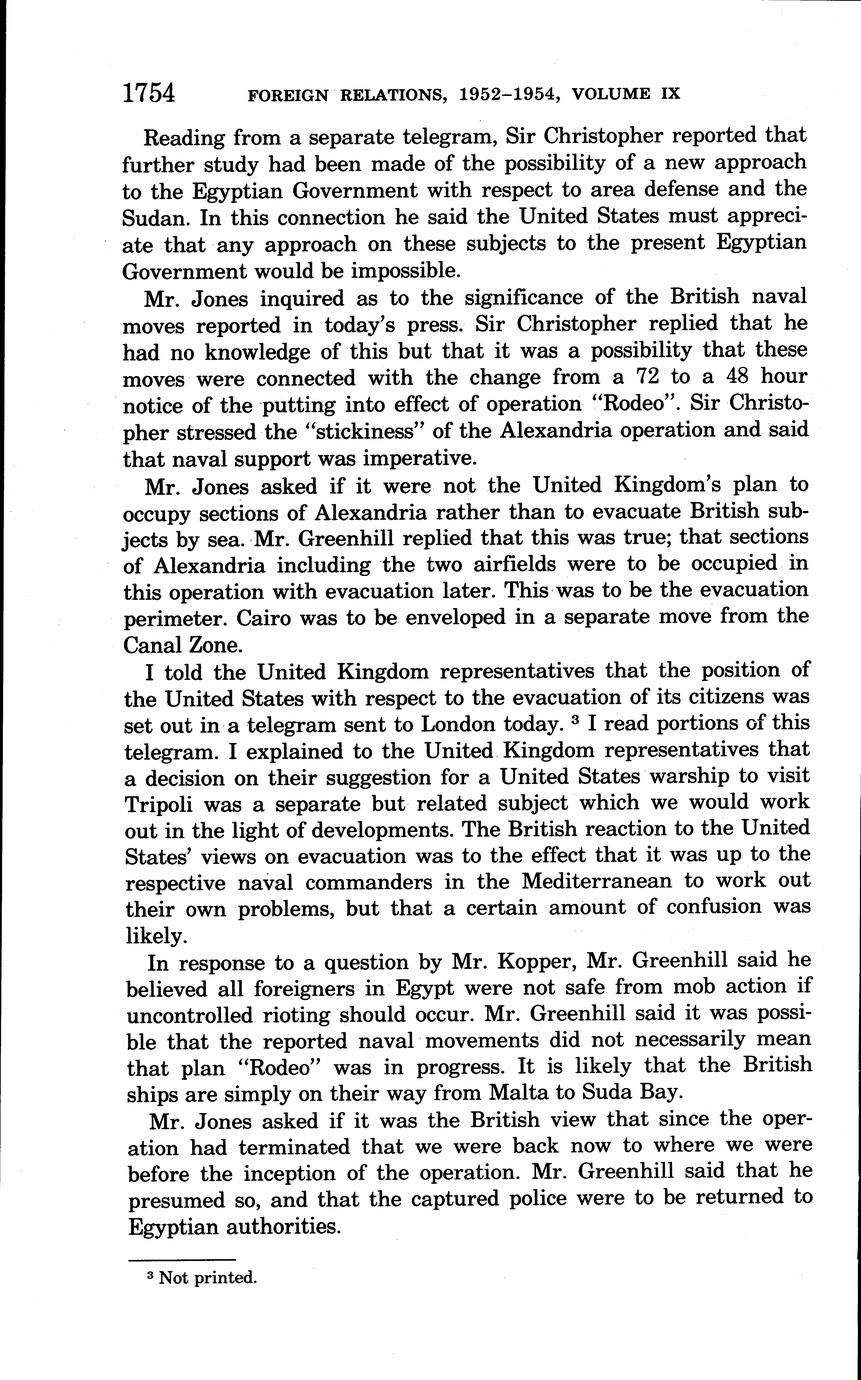 1754 FOREIGN RELATIONS, 1952–1954, VOLUME IX

Reading from a separate telegram, Sir Christopher reported that further study had been made of the possibility of a new approach to the Egyptian Government with respect to area defense and the Sudan. In this connection he said the United States must appreciate that any approach on these subjects to the present Egyptian Government would be impossible.

Mr. Jones inquired as to the significance of the British naval moves reported in today's press. Sir Christopher replied that he had no knowledge of this but that it was a possibility that these moves were connected with the change from a 72 to a 48 hour notice of the putting into effect of operation "Rodeo". Sir Christopher stressed the "stickiness" of the Alexandria operation and said that naval support was imperative.

Mr. Jones asked if it were not the United Kingdom's plan to occupy sections of Alexandria rather than to evacuate British subjects by sea. Mr. Greenhill replied that this was true; that sections of Alexandria including the two airfields were to be occupied in this operation with evacuation later. This was to be the evacuation perimeter. Cairo was to be enveloped in a separate move from the Canal Zone.

I told the United Kingdom representatives that the position of the United States with respect to the evacuation of its citizens was set out in a telegram sent to London today. $^3$ I read portions of this telegram. I explained to the United Kingdom representatives that a decision on their suggestion for a United States warship to visit Tripoli was a separate but related subject which we would work out in the light of developments. The British reaction to the United States' views on evacuation was to the effect that it was up to the respective naval commanders in the Mediterranean to work out their own problems, but that a certain amount of confusion was likely.

In response to a question by Mr. Kopper, Mr. Greenhill said he believed all foreigners in Egypt were not safe from mob action if uncontrolled rioting should occur. Mr. Greenhill said it was possible that the reported naval movements did not necessarily mean that plan "Rodeo" was in progress. It is likely that the British ships are simply on their way from Malta to Suda Bay.

Mr. Jones asked if it was the British view that since the operation had terminated that we were back now to where we were before the inception of the operation. Mr. Greenhill said that he presumed so, and that the captured police were to be returned to Egyptian authorities.

$^3$ Not printed.